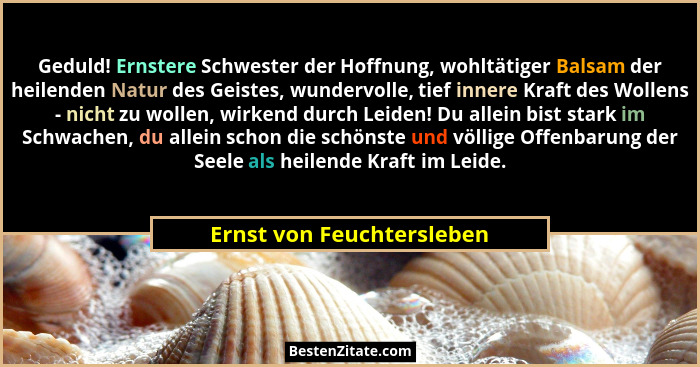 Geduld! Ernstere Schwester der Hoffnung, wohltätiger Balsam der heilenden Natur des Geistes, wundervolle, tief innere Kraft des Wollens - nicht zu wollen, wirkend durch Leiden! Du allein bist stark im Schwachen, du allein schon die schönste und völlige Offenbarung der Seele als heilende Kraft im Leide.

Ernst von Feuchtersleben

BestenZitate.com